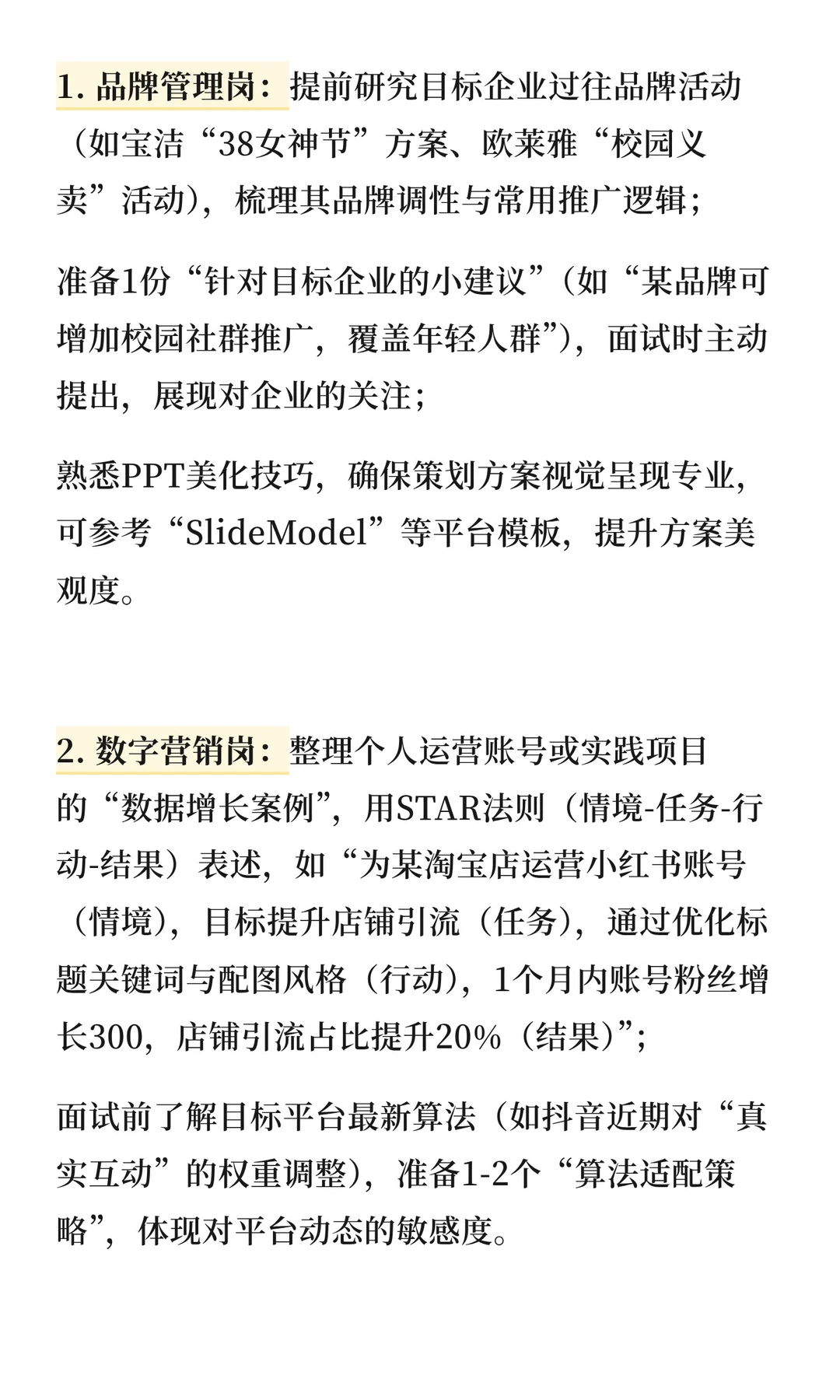 1. 品牌管理岗：提前研究目标企业过往品牌活动（如宝洁“38女神节”方案、欧莱雅“校园义卖”活动），梳理其品牌调性与常用推广逻辑；

准备1份“针对目标企业的小建议”（如“某品牌可增加校园社群推广，覆盖年轻人群”），面试时主动提出，展现对企业的关注；

熟悉PPT美化技巧，确保策划方案视觉呈现专业，可参考“SlideModel”等平台模板，提升方案美观度。

2. 数字营销岗：整理个人运营账号或实践项目的“数据增长案例”，用STAR法则（情境-任务-行动-结果）表述，如“为某淘宝店运营小红书账号（情境），目标提升店铺引流（任务），通过优化标题关键词与配图风格（行动），1个月内账号粉丝增长300，店铺引流占比提升20%（结果）”；

面试前了解目标平台最新算法（如抖音近期对“真实互动”的权重调整），准备1-2个“算法适配策略”，体现对平台动态的敏感度。